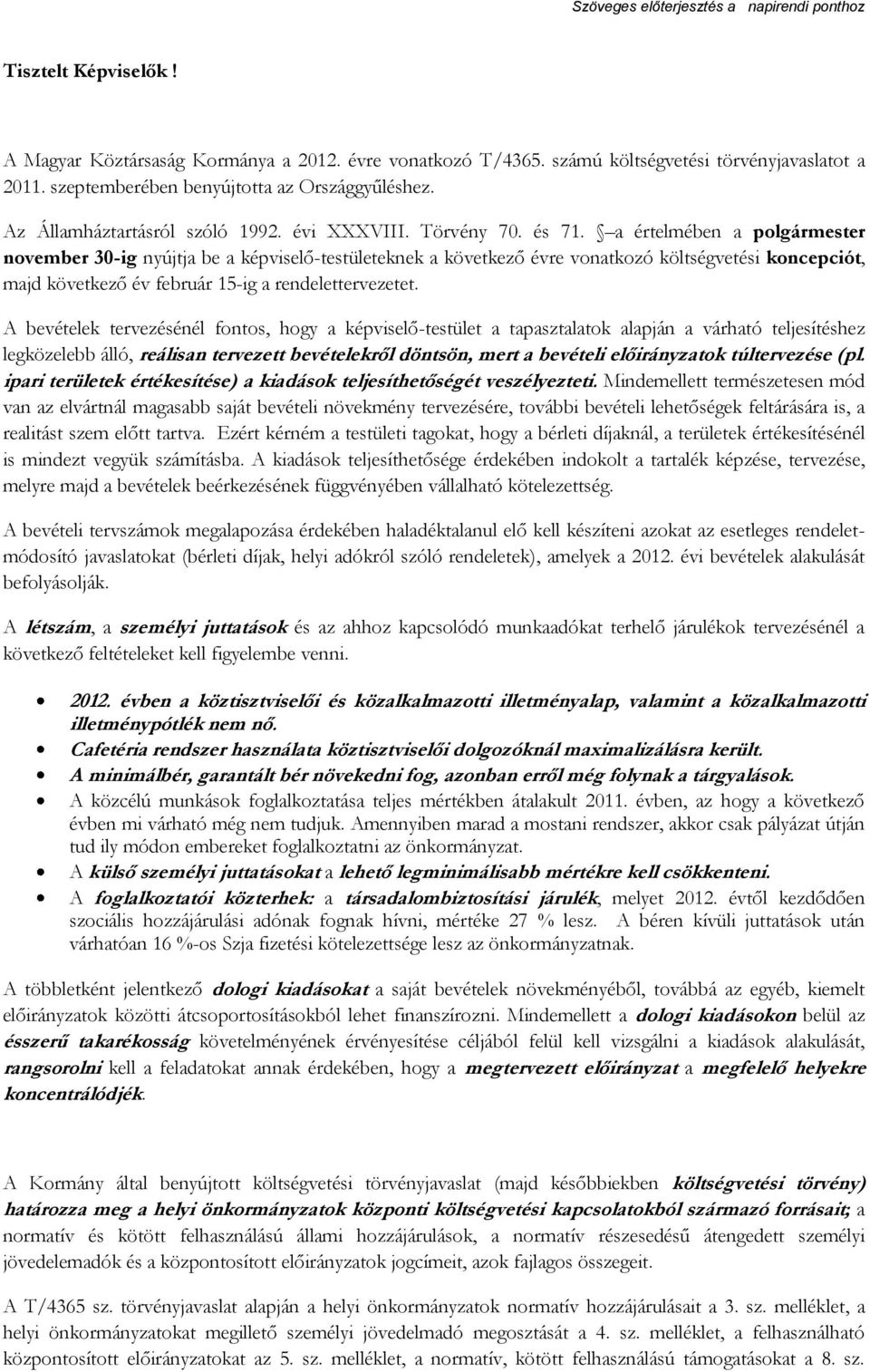 Szöveges előterjesztés a napirendi ponthoz

Tisztelt Képviselők !

A Magyar Köztársaság Kormánya a 2012. évre vonatkozó T/4365. számú költségvetési törvényjavaslatot a 2011. szeptemberében benyújtotta az Országgyűléshez.

Az Államháztartásról szóló 1992. évi XXXVIII. Törvény 70. és 71. § a értelmében a polgármester november 30-ig nyújtja be a képviselő-testületeknek a következő évre vonatkozó költségvetési koncepciót, majd következő év február 15-ig a rendelettervezetet.

A bevételek tervezésénél fontos, hogy a képviselő-testület a tapasztalatok alapján a várható teljesítéshez legközelebb álló, reálisan tervezett bevételekről döntsön, mert a bevételi előirányzatok túltervezése (pl. ipari területek értékesítése) a kiadások teljesíthetőségét veszélyezteti. Mindemellett természetesen mód van az elvártnál magasabb saját bevételi növekmény tervezésére, további bevételi lehetőségek feltárására is, a realitást szem előtt tartva. Ezért kérném a testületi tagokat, hogy a bérleti díjaknál, a területek értékesítésénél is mindezt vegyük számításba. A kiadások teljesíthetősége érdekében indokolt a tartalék képzése, tervezése, melyre majd a bevételek beérkezésének függvényében vállalható kötelezettség.

A bevételi tervszámok megalapozása érdekében haladéktalanul elő kell készíteni azokat az esetleges rendeletmódosító javaslatokat (bérleti díjak, helyi adókról szóló rendeletek), amelyek a 2012. évi bevételek alakulását befolyásolják.

A létszám, a személyi juttatások és az ahhoz kapcsolódó munkaadókat terhelő járulékok tervezésénél a következő feltételeket kell figyelembe venni.

• 2012. évben a köztisztviselői és közalkalmazotti illetményalap, valamint a közalkalmazotti illetménypótlék nem nő.
• Cafetéria rendszer használata köztisztviselői dolgozóknál maximalizálásra került.
• A minimálbér, garantált bér növekedni fog, azonban erről még folynak a tárgyalások.
• A közcélú munkások foglalkoztatása teljes mértékben átalakult 2011. évben, az hogy a következő évben mi várható még nem tudjuk. Amennyiben marad a mostani rendszer, akkor csak pályázat útján tud ily módon embereket foglalkoztatni az önkormányzat.
• A külső személyi juttatásokat a lehető legminimálisabb mértékre kell csökkenteni.
• A foglalkoztatói közterhek: a társadalombiztosítási járulék, melyet 2012. évtől kezdődően szociális hozzájárulási adónak fognak hívni, mértéke 27 % lesz. A béren kívüli juttatások után várhatóan 16 %-os Szja fizetési kötelezettsége lesz az önkormányzatnak.

A többletként jelentkező dologi kiadásokat a saját bevételek növekményéből, továbbá az egyéb, kiemelt előirányzatok közötti átcsoportosításokból lehet finanszírozni. Mindemellett a dologi kiadásokon belül az ésszerű takarékosság követelményének érvényesítése céljából felül kell vizsgálni a kiadások alakulását, rangsorolni kell a feladatokat annak érdekében, hogy a megtervezett előirányzat a megfelelő helyekre koncentrálódjék.

A Kormány által benyújtott költségvetési törvényjavaslat (majd későbbiekben költségvetési törvény) határozza meg a helyi önkormányzatok központi költségvetési kapcsolatokból származó forrásait; a normatív és kötött felhasználású állami hozzájárulások, a normatív részesedésű átengedett személyi jövedelemadók és a központosított előirányzatok jogcímeit, azok fajlagos összegeit.

A T/4365 sz. törvényjavaslat alapján a helyi önkormányzatok normatív hozzájárulásait a 3. sz. melléklet, a helyi önkormányzatokat megillető személyi jövedelmadó megosztását a 4. sz. melléklet, a felhasználható központosított előirányzatokat az 5. sz. melléklet, a normatív, kötött felhasználású támogatásokat a 8. sz.